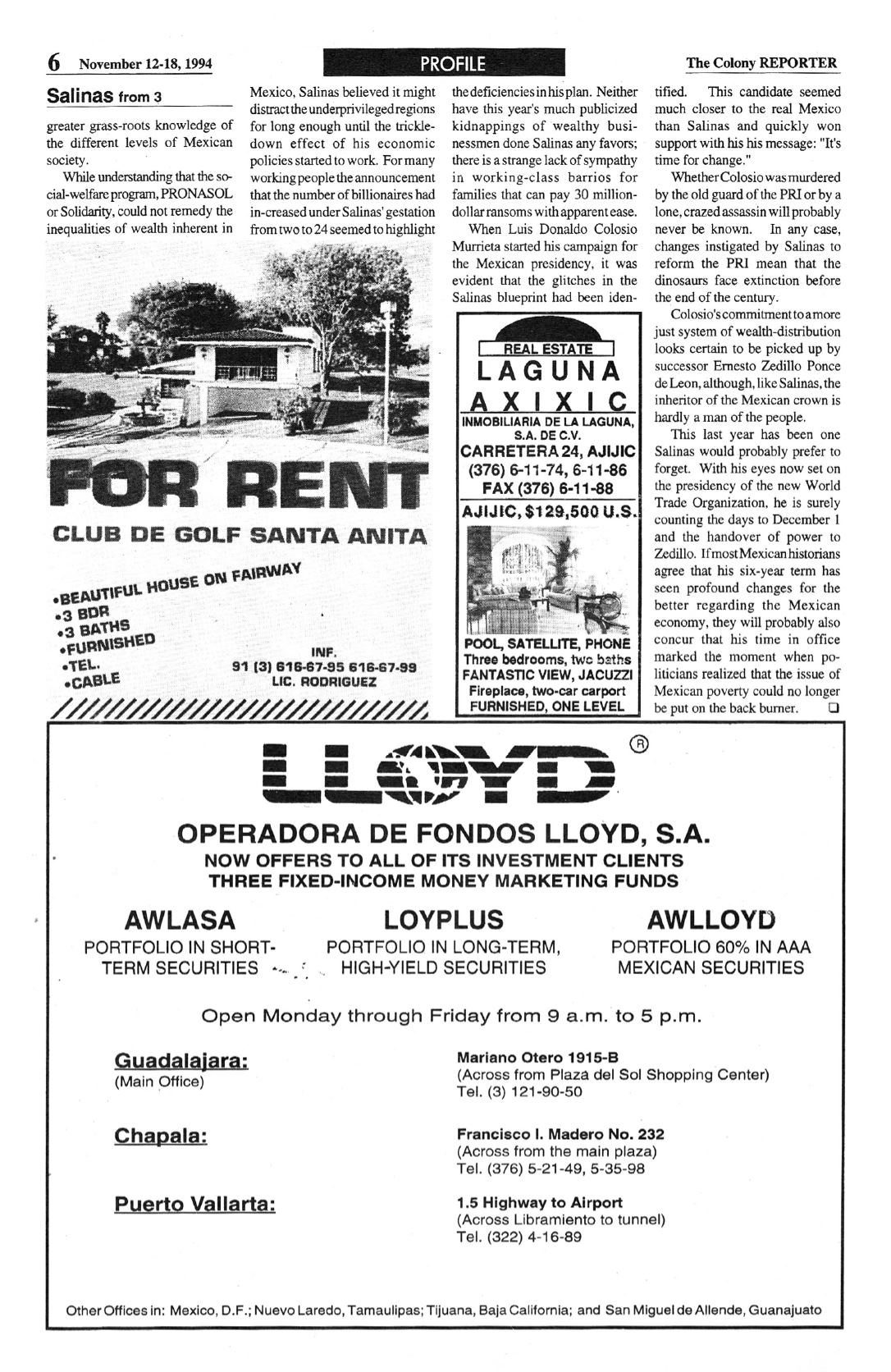 6 November 12-18, 1994

PROFILE

The Colony REPORTER

Salinas from 3

greater grass-roots knowledge of the different levels of Mexican society.

While understanding that the social-welfare program, PRONASOL or Solidarity, could not remedy the inequalities of wealth inherent in Mexico, Salinas believed it might distract the underprivileged regions for long enough until the trickle-down effect of his economic policies started to work. For many working people the announcement that the number of billionaires had in-creased under Salinas' gestation from two to 24 seemed to highlight the deficiencies in his plan. Neither have this year's much publicized kidnappings of wealthy businessmen done Salinas any favors; there is a strange lack of sympathy in working-class barrios for families that can pay 30 million-dollar ransoms with apparent ease.

When Luis Donaldo Colosio Murrieta started his campaign for the Mexican presidency, it was evident that the glitches in the Salinas blueprint had been identified. This candidate seemed much closer to the real Mexico than Salinas and quickly won support with his his message: "It's time for change."

Whether Colosio was murdered by the old guard of the PRI or by a lone, crazed assassin will probably never be known. In any case, changes instigated by Salinas to reform the PRI mean that the dinosaurs face extinction before the end of the century.

Colosio's commitment to a more just system of wealth-distribution looks certain to be picked up by successor Ernesto Zedillo Ponce de Leon, although, like Salinas, the inheritor of the Mexican crown is hardly a man of the people.

This last year has been one Salinas would probably prefer to forget. With his eyes now set on the presidency of the new World Trade Organization, he is surely counting the days to December 1 and the handover of power to Zedillo. If most Mexican historians agree that his six-year term has seen profound changes for the better regarding the Mexican economy, they will probably also concur that his time in office marked the moment when politicians realized that the issue of Mexican poverty could no longer be put on the back burner. ❑

FOR RENT
CLUB DE GOLF SANTA ANITA
•BEAUTIFUL HOUSE ON FAIRWAY
•3 BDR
•3 BATHS
•FURNISHED
•TEL.
•CABLE
INF.
91 (3) 616-67-95 616-67-99
LIC. RODRIGUEZ

REAL ESTATE
LAGUNA
AXIXIC
INMOBILIARIA DE LA LAGUNA, S.A. DE C.V.
CARRETERA 24, AJIJIC
(376) 6-11-74, 6-11-86
FAX (376) 6-11-88
AJIJIC, $129,500 U.S.
POOL, SATELLITE, PHONE
Three bedrooms, two baths
FANTASTIC VIEW, JACUZZI
Fireplace, two-car carport
FURNISHED, ONE LEVEL

LLOYD ®
OPERADORA DE FONDOS LLOYD, S.A.
NOW OFFERS TO ALL OF ITS INVESTMENT CLIENTS
THREE FIXED-INCOME MONEY MARKETING FUNDS

AWLASA
PORTFOLIO IN SHORT-TERM SECURITIES

LOYPLUS
PORTFOLIO IN LONG-TERM, HIGH-YIELD SECURITIES

AWLLOYD
PORTFOLIO 60% IN AAA MEXICAN SECURITIES

Open Monday through Friday from 9 a.m. to 5 p.m.

Guadalajara:
(Main Office)
Mariano Otero 1915-B
(Across from Plaza del Sol Shopping Center)
Tel. (3) 121-90-50

Chapala:
Francisco I. Madero No. 232
(Across from the main plaza)
Tel. (376) 5-21-49, 5-35-98

Puerto Vallarta:
1.5 Highway to Airport
(Across Libramiento to tunnel)
Tel. (322) 4-16-89

Other Offices in: Mexico, D.F.; Nuevo Laredo, Tamaulipas; Tijuana, Baja California; and San Miguel de Allende, Guanajuato